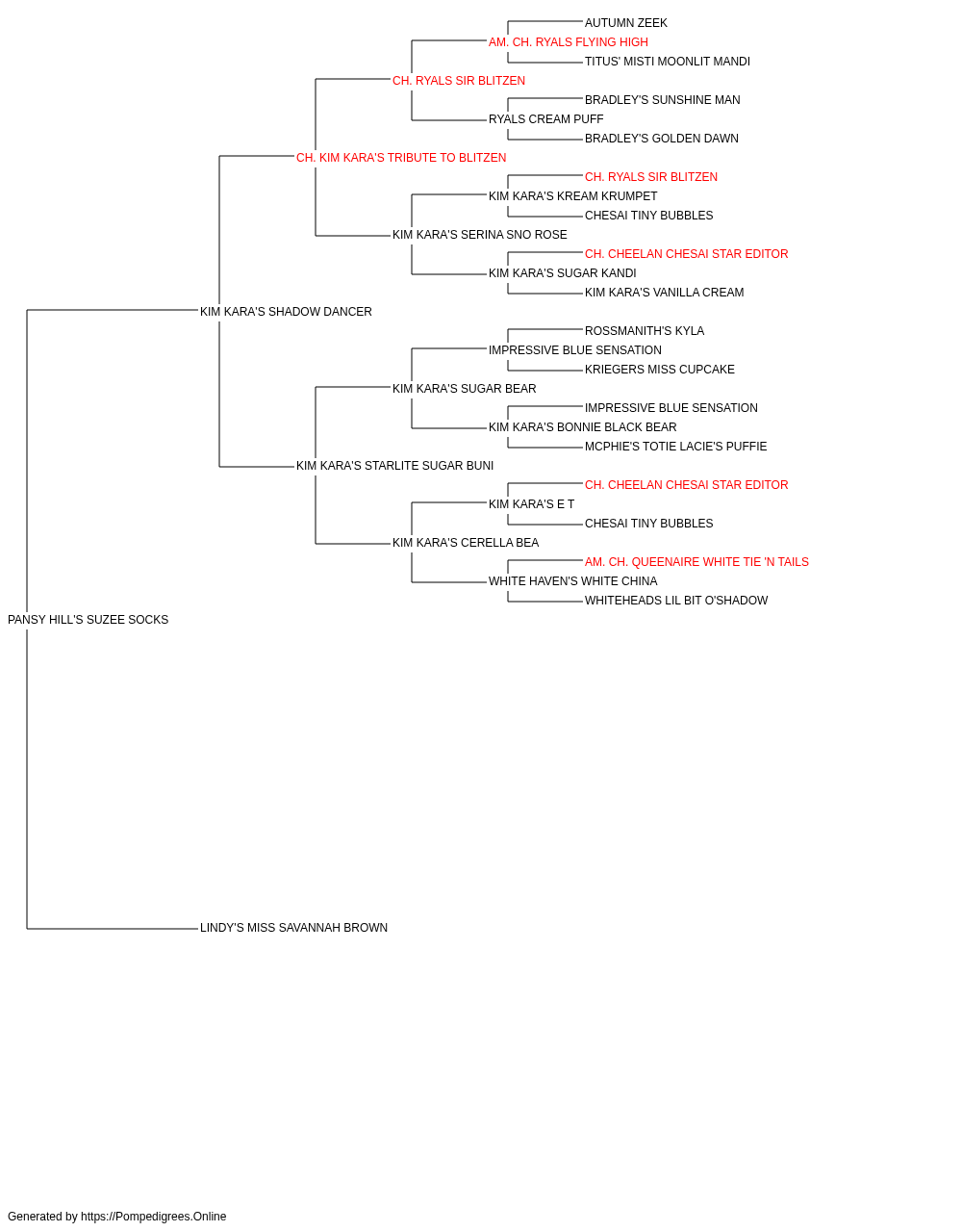 AUTUMN ZEEK
AM. CH. RYALS FLYING HIGH
TITUS' MISTI MOONLIT MANDI
CH. RYALS SIR BLITZEN
BRADLEY'S SUNSHINE MAN
RYALS CREAM PUFF
BRADLEY'S GOLDEN DAWN
CH. KIM KARA'S TRIBUTE TO BLITZEN
CH. RYALS SIR BLITZEN
KIM KARA'S KREAM KRUMPET
CHESAI TINY BUBBLES
KIM KARA'S SERINA SNO ROSE
CH. CHEELAN CHESAI STAR EDITOR
KIM KARA'S SUGAR KANDI
KIM KARA'S VANILLA CREAM
KIM KARA'S SHADOW DANCER
ROSSMANITH'S KYLA
IMPRESSIVE BLUE SENSATION
KRIEGERS MISS CUPCAKE
KIM KARA'S SUGAR BEAR
IMPRESSIVE BLUE SENSATION
KIM KARA'S BONNIE BLACK BEAR
MCPHIE'S TOTIE LACIE'S PUFFIE
KIM KARA'S STARLITE SUGAR BUNI
CH. CHEELAN CHESAI STAR EDITOR
KIM KARA'S E T
CHESAI TINY BUBBLES
KIM KARA'S CERELLA BEA
AM. CH. QUEENAIRE WHITE TIE 'N TAILS
WHITE HAVEN'S WHITE CHINA
WHITEHEADS LIL BIT O'SHADOW
PANSY HILL'S SUZEE SOCKS
LINDY'S MISS SAVANNAH BROWN

Generated by https://Pompedigrees.Online